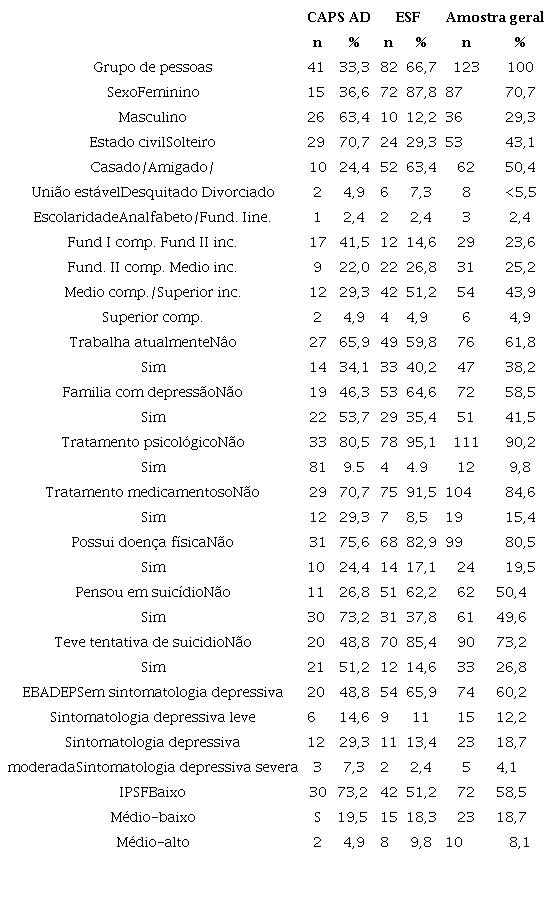 | | CAPS AD | | ESF | | Amostra geral | |
|---|---|---|---|---|---|---|
| | n | % | n | % | n | % |
| Grupo de pessoas | 41 | 33,3 | 82 | 66,7 | 123 | 100 |
| SexoFeminino | 15 | 36,6 | 72 | 87,8 | 87 | 70,7 |
| Masculino | 26 | 63,4 | 10 | 12,2 | 36 | 29,3 |
| Estado civilSolteiro | 29 | 70,7 | 24 | 29,3 | 53 | 43,1 |
| Casado/Amigado/ | 10 | 24,4 | 52 | 63,4 | 62 | 50,4 |
| União estávelDesquitado Divorciado | 2 | 4,9 | 6 | 7,3 | 8 | <5,5 |
| EscolaridadeAnalfabeto/Fund. Iine. | 1 | 2,4 | 2 | 2,4 | 3 | 2,4 |
| Fund I comp. Fund II inc. | 17 | 41,5 | 12 | 14,6 | 29 | 23,6 |
| Fund. II comp. Medio inc. | 9 | 22,0 | 22 | 26,8 | 31 | 25,2 |
| Medio comp./Superior inc. | 12 | 29,3 | 42 | 51,2 | 54 | 43,9 |
| Superior comp. | 2 | 4,9 | 4 | 4,9 | 6 | 4,9 |
| Trabalha atualmenteNão | 27 | 65,9 | 49 | 59,8 | 76 | 61,8 |
| Sim | 14 | 34,1 | 33 | 40,2 | 47 | 38,2 |
| Familia com depressãoNão | 19 | 46,3 | 53 | 64,6 | 72 | 58,5 |
| Sim | 22 | 53,7 | 29 | 35,4 | 51 | 41,5 |
| Tratamento psicológicoNão | 33 | 80,5 | 78 | 95,1 | 111 | 90,2 |
| Sim | 81 | 9.5 | 4 | 4.9 | 12 | 9,8 |
| Tratamento medicamentosoNão | 29 | 70,7 | 75 | 91,5 | 104 | 84,6 |
| Sim | 12 | 29,3 | 7 | 8,5 | 19 | 15,4 |
| Possui doença físicaNão | 31 | 75,6 | 68 | 82,9 | 99 | 80,5 |
| Sim | 10 | 24,4 | 14 | 17,1 | 24 | 19,5 |
| Pensou em suicídioNão | 11 | 26,8 | 51 | 62,2 | 62 | 50,4 |
| Sim | 30 | 73,2 | 31 | 37,8 | 61 | 49,6 |
| Teve tentativa de suicidioNão | 20 | 48,8 | 70 | 85,4 | 90 | 73,2 |
| Sim | 21 | 51,2 | 12 | 14,6 | 33 | 26,8 |
| EBADEPSem sintomatologia depressiva | 20 | 48,8 | 54 | 65,9 | 74 | 60,2 |
| Sintomatologia depressiva leve | 6 | 14,6 | 9 | 11 | 15 | 12,2 |
| Sintomatologia depressiva | 12 | 29,3 | 11 | 13,4 | 23 | 18,7 |
| moderadaSintomatologia depressiva severa | 3 | 7,3 | 2 | 2,4 | 5 | 4,1 |
| IPSFBaixo | 30 | 73,2 | 42 | 51,2 | 72 | 58,5 |
| Médio-baixo | S | 19,5 | 15 | 18,3 | 23 | 18,7 |
| Médio-alto | 2 | 4,9 | 8 | 9,8 | 10 | 8,1 |